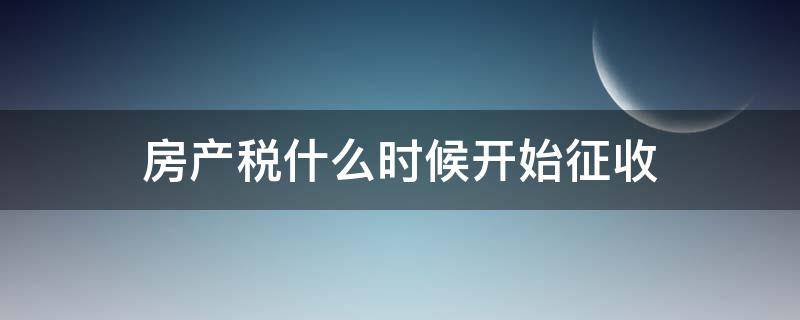 房产税什么时候开始征收